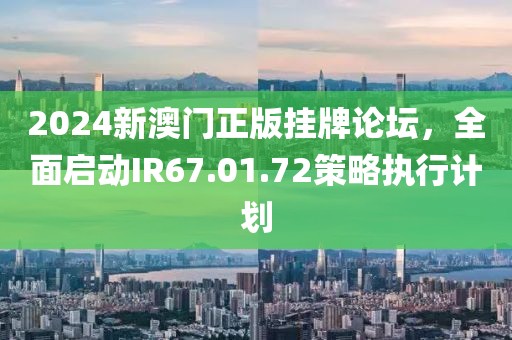 2024新澳门正版挂牌论坛，全面启动IR67.01.72策略执行计划